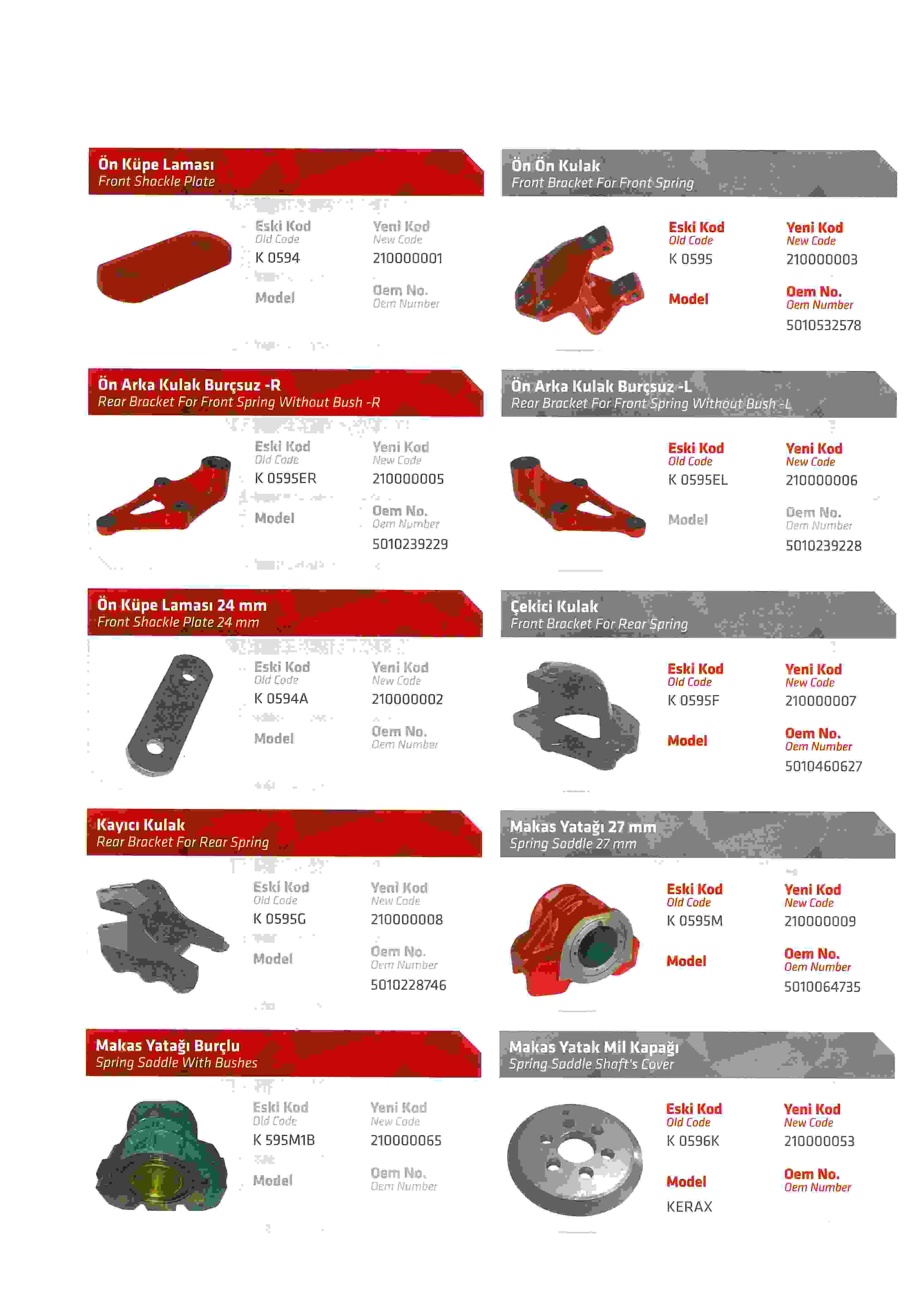 Ön Küpe Laması
Front Shackle Plate

Eski Kod
Old Code
K 0594

Yeni Kod
New Code
210000001

Model

Oem No.
Oem Number

Ön Arka Kulak Burçsuz -R
Rear Bracket For Front Spring Without Bush -R

Eski Kod
Old Code
K 0595ER

Yeni Kod
New Code
210000005

Model

Oem No.
Oem Number
5010239229

Ön Küpe Laması 24 mm
Front Shackle Plate 24 mm

Eski Kod
Old Code
K 0594A

Yeni Kod
New Code
210000002

Model

Oem No.
Oem Number

Kayıcı Kulak
Rear Bracket For Rear Spring

Eski Kod
Old Code
K 0595G

Yeni Kod
New Code
210000008

Model

Oem No.
Oem Number
5010228746

Makas Yatağı Burçlu
Spring Saddle With Bushes

Eski Kod
Old Code
K 595M1B

Yeni Kod
New Code
210000065

Model

Oem No.
Oem Number

Ön Ön Kulak
Front Bracket For Front Spring

Eski Kod
Old Code
K 0595

Yeni Kod
New Code
210000003

Model

Oem No.
Oem Number
5010532578

Ön Arka Kulak Burçsuz -L
Rear Bracket For Front Spring Without Bush -L

Eski Kod
Old Code
K 0595EL

Yeni Kod
New Code
210000006

Model

Oem No.
Oem Number
5010239228

Çekici Kulak
Front Bracket For Rear Spring

Eski Kod
Old Code
K 0595F

Yeni Kod
New Code
210000007

Model

Oem No.
Oem Number
5010460627

Makas Yatağı 27 mm
Spring Saddle 27 mm

Eski Kod
Old Code
K 0595M

Yeni Kod
New Code
210000009

Model

Oem No.
Oem Number
5010064735

Makas Yatak Mil Kapağı
Spring Saddle Shaft's Cover

Eski Kod
Old Code
K 0596K

Yeni Kod
New Code
210000053

Model
KERAX

Oem No.
Oem Number